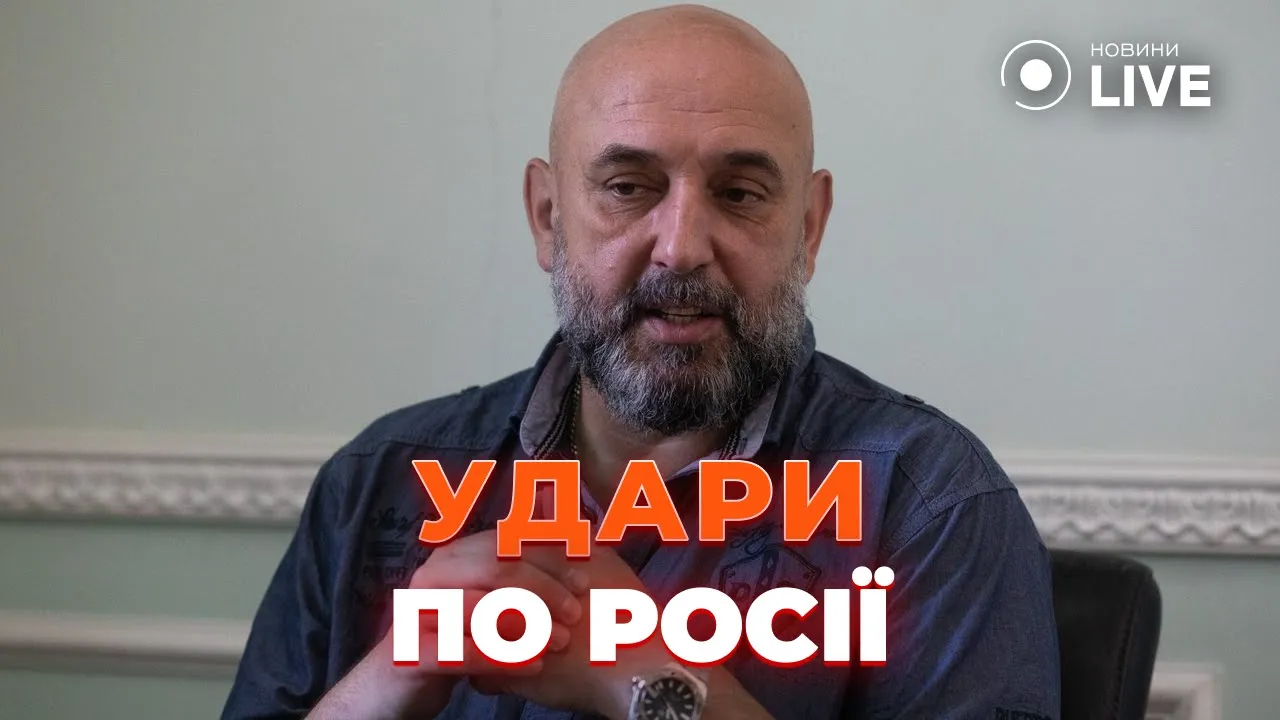 НОВИНИ
LIVE

УДАРИ
ПО РОСІЇ